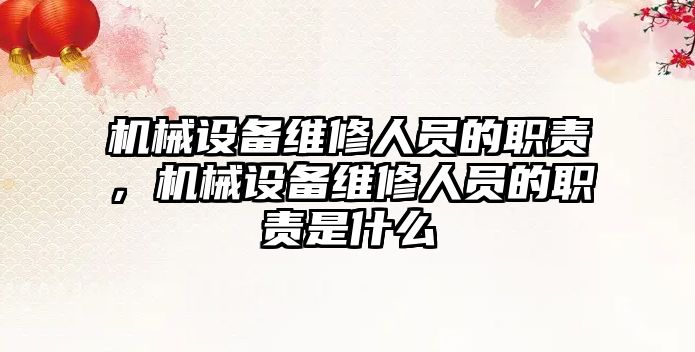 机械设备维修人员的职责，机械设备维修人员的职责是什么